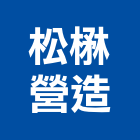 松楙
營造